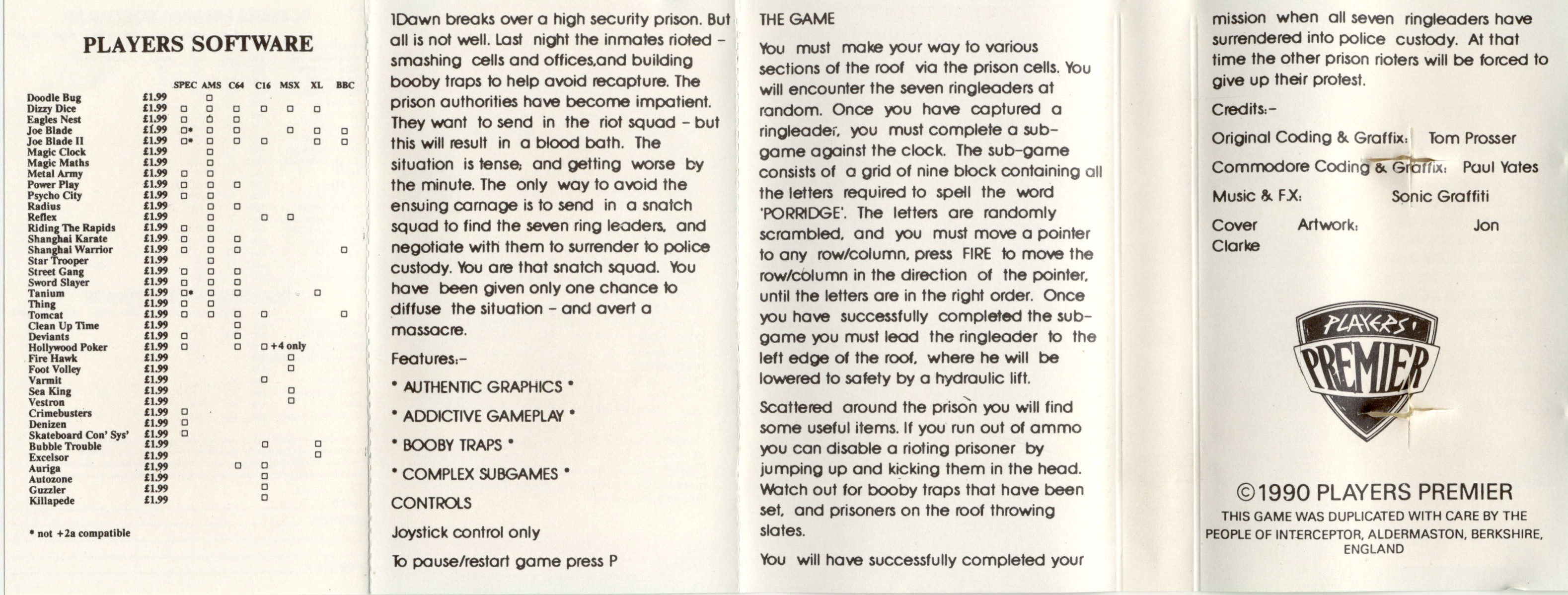 PLAYERS SOFTWARE

| | | SPEC | AMS | C64 | C16 | MSX | XL | BBC |
|---|---|---|---|---|---|---|---|---|
| Doodle Bug | £1.99 | | □ | | | | | |
| Dizzy Dice | £1.99 | □ | □ | □ | □ | □ | □ | |
| Eagles Nest | £1.99 | □ | □ | □ | | | | |
| Joe Blade | £1.99 | □* | □ | □ | | □ | □ | □ |
| Joe Blade II | £1.99 | □* | □ | □ | □ | | □ | □ |
| Magic Clock | £1.99 | | □ | | | | | |
| Magic Maths | £1.99 | | □ | | | | | |
| Metal Army | £1.99 | □ | □ | | | | | |
| Power Play | £1.99 | □ | □ | □ | | | | |
| Psycho City | £1.99 | □ | □ | | | | | |
| Radius | £1.99 | | □ | □ | | | | |
| Reflex | £1.99 | | □ | | □ | □ | | |
| Riding The Rapids | £1.99 | □ | □ | | | | | |
| Shanghai Karate | £1.99 | □ | □ | □ | | | | |
| Shanghai Warrior | £1.99 | □ | □ | □ | | | | □ |
| Star Trooper | £1.99 | | □ | | | | | |
| Street Gang | £1.99 | □ | □ | □ | | | | |
| Sword Slayer | £1.99 | □ | □ | □ | | | | |
| Tanium | £1.99 | □* | □ | □ | | | □ | |
| Thing | £1.99 | □ | □ | | | | | |
| Tomcat | £1.99 | □ | □ | □ | □ | | | □ |
| Clean Up Time | £1.99 | | | □ | | | | |
| Deviants | £1.99 | □ | | □ | | | | |
| Hollywood Poker | £1.99 | □ | | □ | □ +4 only | | | |
| Fire Hawk | £1.99 | | | | | □ | | |
| Foot Volley | £1.99 | | | | | □ | | |
| Varmit | £1.99 | | | | □ | | | |
| Sea King | £1.99 | | | | | □ | | |
| Vestron | £1.99 | | | | | □ | | |
| Crimebusters | £1.99 | □ | | | | | | |
| Denizen | £1.99 | □ | | | | | | |
| Skateboard Con' Sys' | £1.99 | □ | | | | | | |
| Bubble Trouble | £1.99 | | | | □ | | □ | |
| Excelsor | £1.99 | | | | | | □ | |
| Auriga | £1.99 | | | □ | □ | | | |
| Autozone | £1.99 | | | | □ | | | |
| Guzzler | £1.99 | | | | □ | | | |
| Killapede | £1.99 | | | | □ | | | |

* not +2a compatible

1Dawn breaks over a high security prison. But all is not well. Last night the inmates rioted – smashing cells and offices,and building booby traps to help avoid recapture. The prison authorities have become impatient. They want to send in the riot squad – but this will result in a blood bath. The situation is tense; and getting worse by the minute. The only way to avoid the ensuing carnage is to send in a snatch squad to find the seven ring leaders, and negotiate with them to surrender to police custody. You are that snatch squad. You have been given only one chance to diffuse the situation – and avert a massacre.

Features:–

* AUTHENTIC GRAPHICS *

* ADDICTIVE GAMEPLAY *

* BOOBY TRAPS *

* COMPLEX SUBGAMES *

CONTROLS

Joystick control only

To pause/restart game press P

THE GAME

You must make your way to various sections of the roof via the prison cells. You will encounter the seven ringleaders at random. Once you have captured a ringleader, you must complete a sub-game against the clock. The sub-game consists of a grid of nine block containing all the letters required to spell the word 'PORRIDGE'. The letters are randomly scrambled, and you must move a pointer to any row/column, press FIRE to move the row/column in the direction of the pointer, until the letters are in the right order. Once you have successfully completed the sub-game you must lead the ringleader to the left edge of the roof, where he will be lowered to safety by a hydraulic lift.

Scattered around the prison you will find some useful items. If you run out of ammo you can disable a rioting prisoner by jumping up and kicking them in the head. Watch out for booby traps that have been set, and prisoners on the roof throwing slates.

You will have successfully completed your mission when all seven ringleaders have surrendered into police custody. At that time the other prison rioters will be forced to give up their protest.

Credits:–

Original Coding & Graffix: Tom Prosser

Commodore Coding & Graffix: Paul Yates

Music & F.X: Sonic Graffiti

Cover Artwork: Jon Clarke

PLAYERS PREMIER

©1990 PLAYERS PREMIER
THIS GAME WAS DUPLICATED WITH CARE BY THE PEOPLE OF INTERCEPTOR, ALDERMASTON, BERKSHIRE, ENGLAND